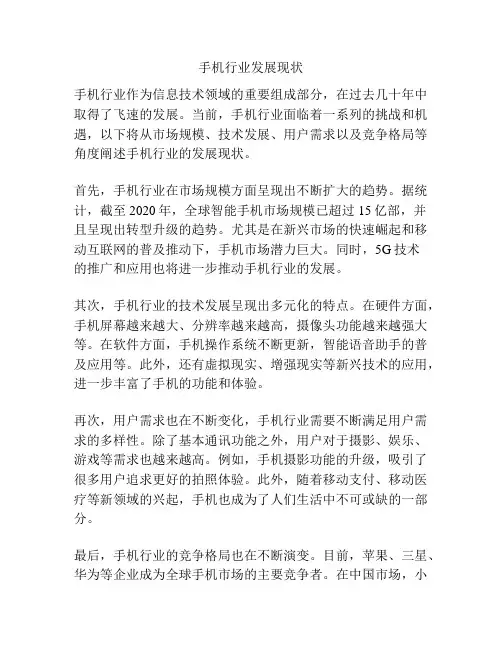 手机行业发展现状

手机行业作为信息技术领域的重要组成部分，在过去几十年中取得了飞速的发展。当前，手机行业面临着一系列的挑战和机遇，以下将从市场规模、技术发展、用户需求以及竞争格局等角度阐述手机行业的发展现状。

首先，手机行业在市场规模方面呈现出不断扩大的趋势。据统计，截至 2020 年，全球智能手机市场规模已超过 15 亿部，并且呈现出转型升级的趋势。尤其是在新兴市场的快速崛起和移动互联网的普及推动下，手机市场潜力巨大。同时，5G 技术的推广和应用也将进一步推动手机行业的发展。

其次，手机行业的技术发展呈现出多元化的特点。在硬件方面，手机屏幕越来越大、分辨率越来越高，摄像头功能越来越强大等。在软件方面，手机操作系统不断更新，智能语音助手的普及应用等。此外，还有虚拟现实、增强现实等新兴技术的应用，进一步丰富了手机的功能和体验。

再次，用户需求也在不断变化，手机行业需要不断满足用户需求的多样性。除了基本通讯功能之外，用户对于摄影、娱乐、游戏等需求也越来越高。例如，手机摄影功能的升级，吸引了很多用户追求更好的拍照体验。此外，随着移动支付、移动医疗等新领域的兴起，手机也成为了人们生活中不可或缺的一部分。

最后，手机行业的竞争格局也在不断演变。目前，苹果、三星、华为等企业成为全球手机市场的主要竞争者。在中国市场，小